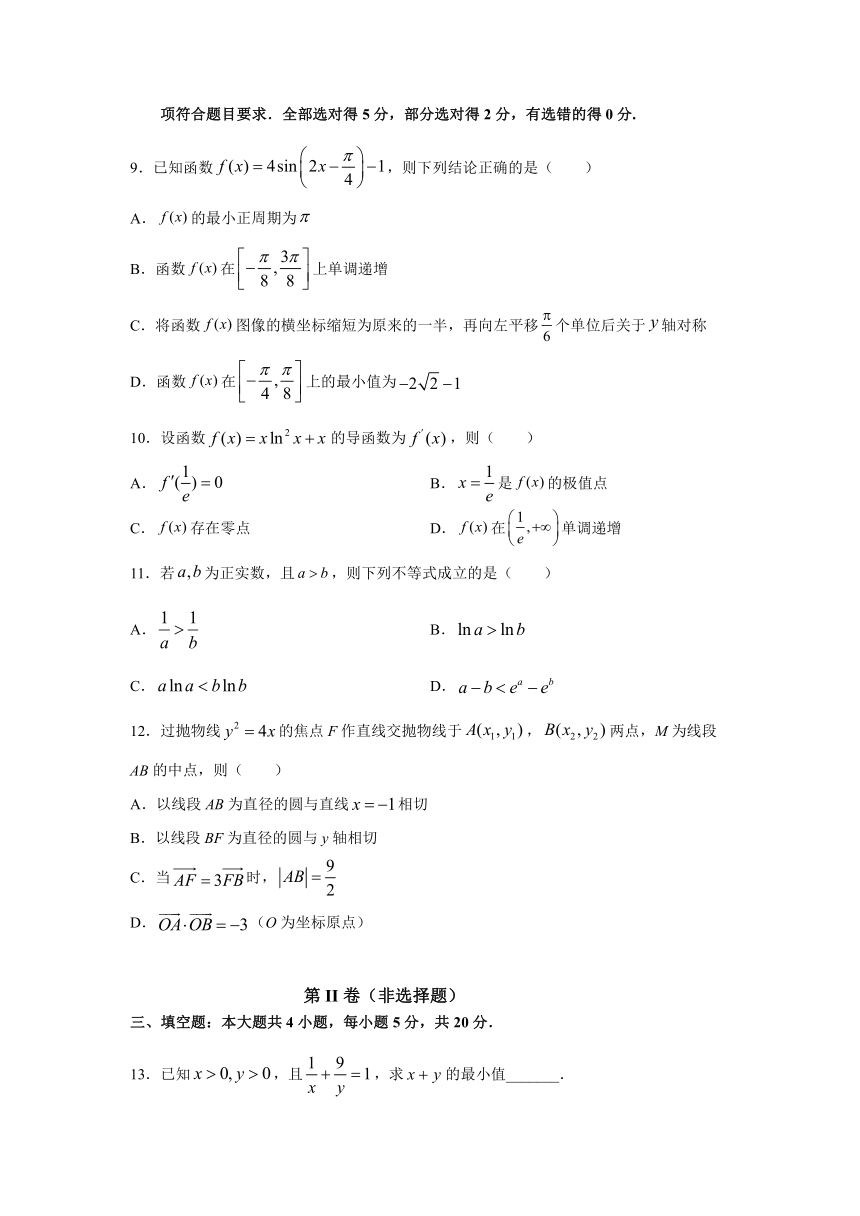 项符合题目要求．全部选对得 5 分，部分选对得 2 分，有选错的得 0 分．

9．已知函数 $f(x)=4\sin\left(2x-\frac{\pi}{4}\right)-1$，则下列结论正确的是（　　）

A．$f(x)$ 的最小正周期为 $\pi$

B．函数 $f(x)$ 在 $\left[-\frac{\pi}{8},\frac{3\pi}{8}\right]$ 上单调递增

C．将函数 $f(x)$ 图像的横坐标缩短为原来的一半，再向左平移 $\frac{\pi}{6}$ 个单位后关于 $y$ 轴对称

D．函数 $f(x)$ 在 $\left[-\frac{\pi}{4},\frac{\pi}{8}\right]$ 上的最小值为 $-2\sqrt{2}-1$

10．设函数 $f(x)=x\ln^2 x+x$ 的导函数为 $f'(x)$，则（　　）

A．$f'(\frac{1}{e})=0$

B．$x=\frac{1}{e}$ 是 $f(x)$ 的极值点

C．$f(x)$ 存在零点

D．$f(x)$ 在 $\left(\frac{1}{e},+\infty\right)$ 单调递增

11．若 $a,b$ 为正实数，且 $a>b$，则下列不等式成立的是（　　）

A．$\frac{1}{a}>\frac{1}{b}$

B．$\ln a>\ln b$

C．$a\ln a<b\ln b$

D．$a-b<e^a-e^b$

12．过抛物线 $y^2=4x$ 的焦点 $F$ 作直线交抛物线于 $A(x_1,y_1)$，$B(x_2,y_2)$ 两点，$M$ 为线段 $AB$ 的中点，则（　　）

A．以线段 $AB$ 为直径的圆与直线 $x=-1$ 相切

B．以线段 $BF$ 为直径的圆与 $y$ 轴相切

C．当 $\overrightarrow{AF}=3\overrightarrow{FB}$ 时，$|AB|=\frac{9}{2}$

D．$\overrightarrow{OA}\cdot\overrightarrow{OB}=-3$（$O$ 为坐标原点）

第 II 卷（非选择题）

三、填空题：本大题共 4 小题，每小题 5 分，共 20 分．

13．已知 $x>0,y>0$，且 $\frac{1}{x}+\frac{9}{y}=1$，求 $x+y$ 的最小值______．